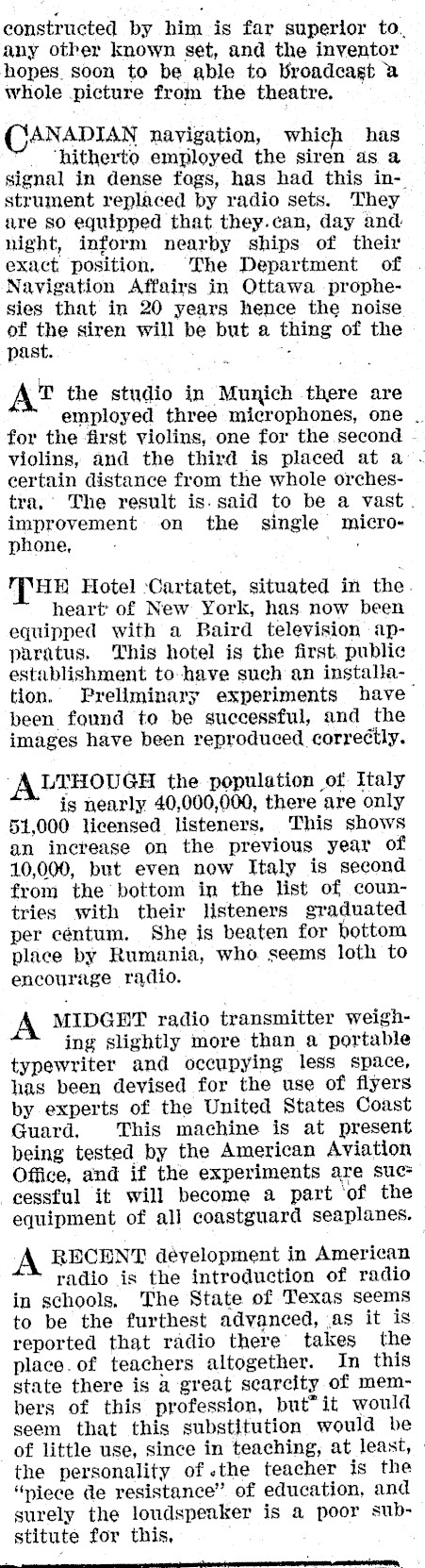 constructed by him is far superior to any other known set, and the inventor hopes soon to be able to broadcast a whole picture from the theatre.

CANADIAN navigation, which has hitherto employed the siren as a signal in dense fogs, has had this instrument replaced by radio sets. They are so equipped that they can, day and night, inform nearby ships of their exact position. The Department of Navigation Affairs in Ottawa prophesies that in 20 years hence the noise of the siren will be but a thing of the past.

AT the studio in Munich there are employed three microphones, one for the first violins, one for the second violins, and the third is placed at a certain distance from the whole orchestra. The result is said to be a vast improvement on the single microphone.

THE Hotel Cartatet, situated in the heart of New York, has now been equipped with a Baird television apparatus. This hotel is the first public establishment to have such an installation. Preliminary experiments have been found to be successful, and the images have been reproduced correctly.

ALTHOUGH the population of Italy is nearly 40,000,000, there are only 51,000 licensed listeners. This shows an increase on the previous year of 10,000, but even now Italy is second from the bottom in the list of countries with their listeners graduated per centum. She is beaten for bottom place by Rumania, who seems loth to encourage radio.

A MIDGET radio transmitter weighing slightly more than a portable typewriter and occupying less space, has been devised for the use of flyers by experts of the United States Coast Guard. This machine is at present being tested by the American Aviation Office, and if the experiments are successful it will become a part of the equipment of all coastguard seaplanes.

A RECENT development in American radio is the introduction of radio in schools. The State of Texas seems to be the furthest advanced, as it is reported that radio there takes the place of teachers altogether. In this state there is a great scarcity of members of this profession, but it would seem that this substitution would be of little use, since in teaching, at least, the personality of the teacher is the "piece de resistance" of education, and surely the loudspeaker is a poor substitute for this.